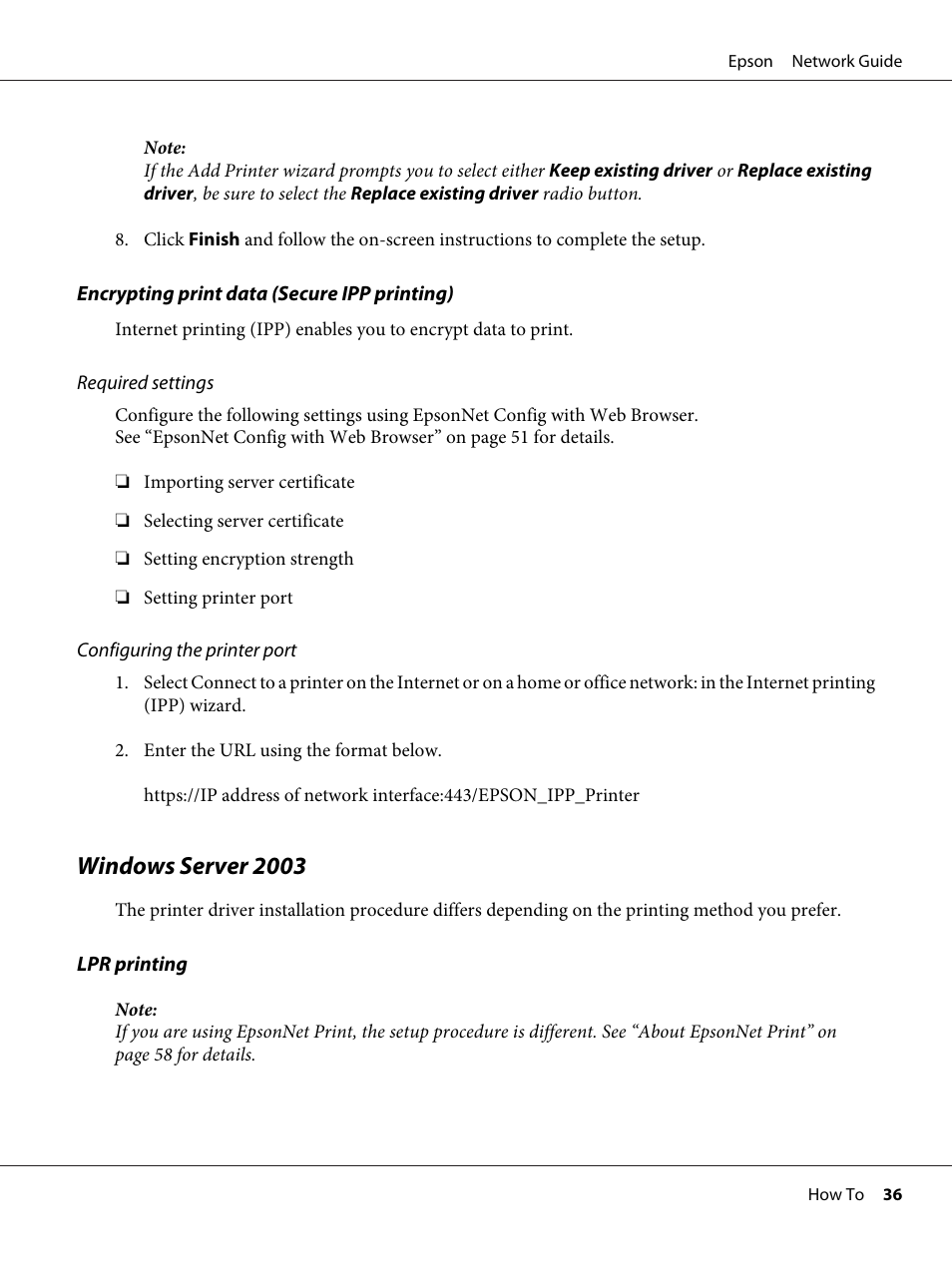 Epson Network Guide

Note:
If the Add Printer wizard prompts you to select either Keep existing driver or Replace existing driver, be sure to select the Replace existing driver radio button.

8. Click Finish and follow the on-screen instructions to complete the setup.

Encrypting print data (Secure IPP printing)

Internet printing (IPP) enables you to encrypt data to print.

Required settings

Configure the following settings using EpsonNet Config with Web Browser.
See “EpsonNet Config with Web Browser” on page 51 for details.

❏ Importing server certificate

❏ Selecting server certificate

❏ Setting encryption strength

❏ Setting printer port

Configuring the printer port

1. Select Connect to a printer on the Internet or on a home or office network: in the Internet printing (IPP) wizard.

2. Enter the URL using the format below.

https://IP address of network interface:443/EPSON_IPP_Printer

Windows Server 2003

The printer driver installation procedure differs depending on the printing method you prefer.

LPR printing

Note:
If you are using EpsonNet Print, the setup procedure is different. See “About EpsonNet Print” on page 58 for details.

How To 36